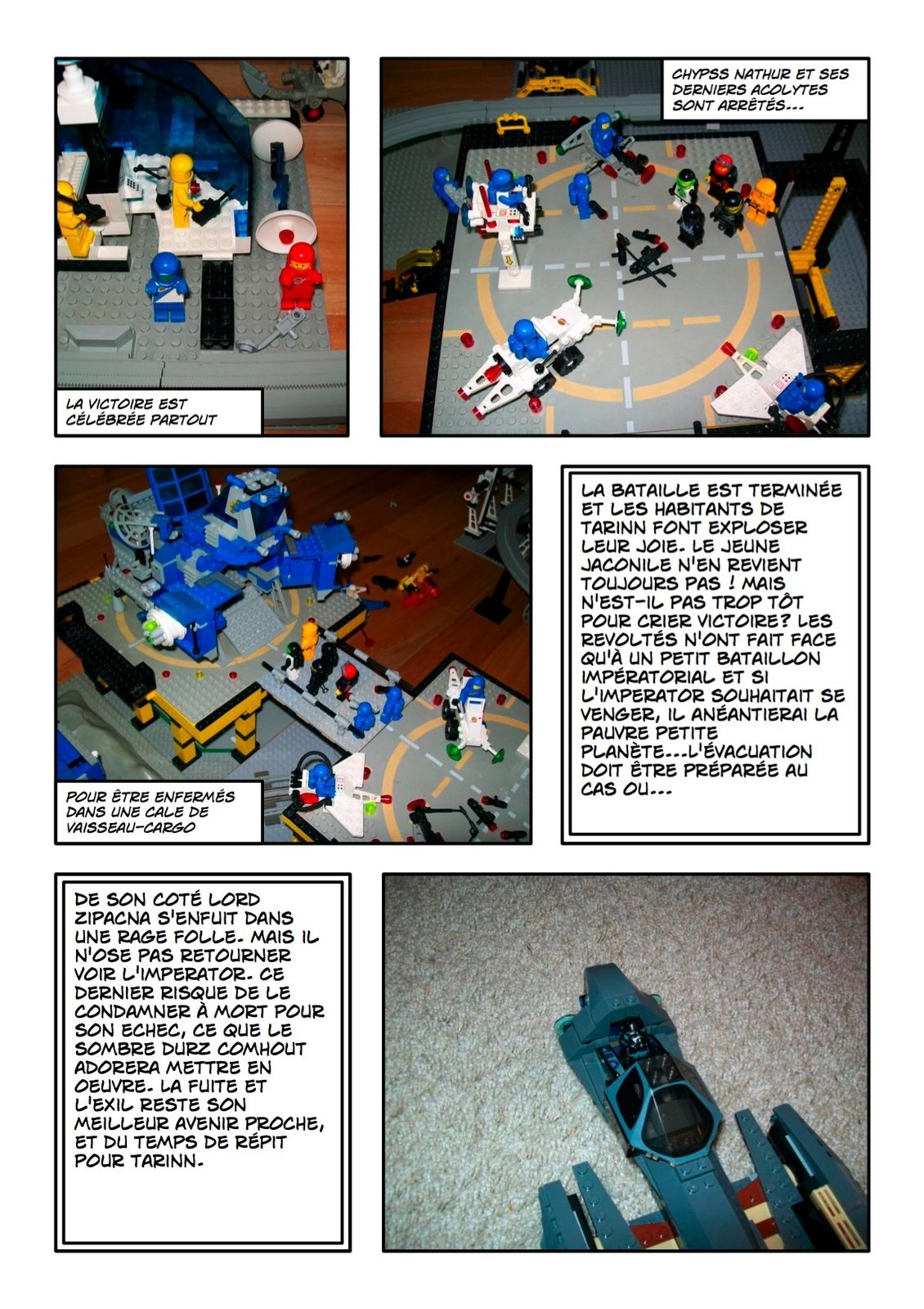 LA VICTOIRE EST CÉLÉBRÉE PARTOUT

CHYPSS NATHUR ET SES DERNIERS ACOLYTES SONT ARRÊTÉS...

POUR ÊTRE ENFERMÉS DANS UNE CALE DE VAISSEAU-CARGO

LA BATAILLE EST TERMINÉE ET LES HABITANTS DE TARINN FONT EXPLOSER LEUR JOIE. LE JEUNE JACONILE N'EN REVIENT TOUJOURS PAS ! MAIS N'EST-IL PAS TROP TÔT POUR CRIER VICTOIRE? LES REVOLTÉS N'ONT FAIT FACE QU'À UN PETIT BATAILLON IMPÉRATORIAL ET SI L'IMPERATOR SOUHAITAIT SE VENGER, IL ANÉANTIERAI LA PAUVRE PETITE PLANÈTE...L'ÉVACUATION DOIT ÊTRE PRÉPARÉE AU CAS OU...

DE SON COTÉ LORD ZIPACNA S'ENFUIT DANS UNE RAGE FOLLE. MAIS IL N'OSE PAS RETOURNER VOIR L'IMPERATOR. CE DERNIER RISQUE DE LE CONDAMNER À MORT POUR SON ECHEC, CE QUE LE SOMBRE DURZ COMHOUT ADORERA METTRE EN OEUVRE. LA FUITE ET L'EXIL RESTE SON MEILLEUR AVENIR PROCHE, ET DU TEMPS DE RÉPIT POUR TARINN.